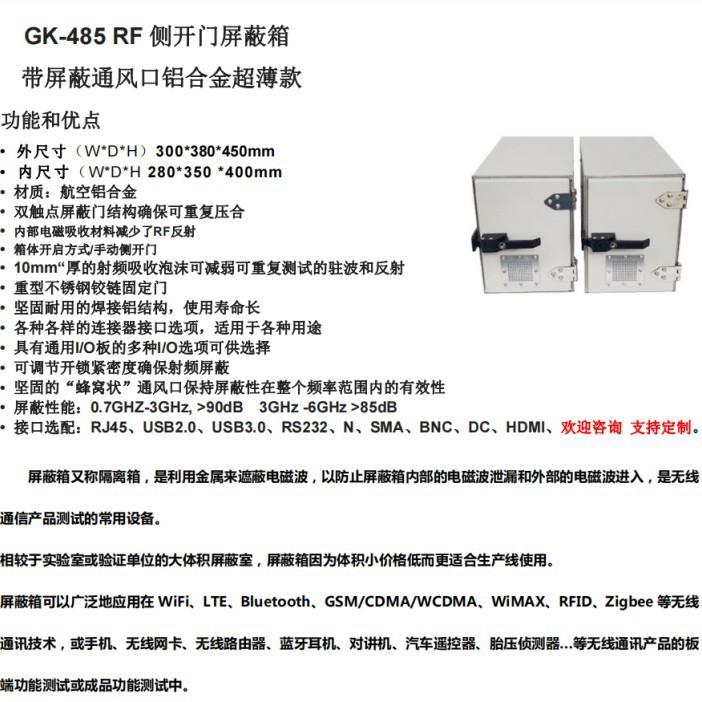 GK-485 RF 侧开门屏蔽箱

带屏蔽通风口铝合金超薄款

功能和优点

• 外尺寸（W*D*H）300*380*450mm
• 内尺寸（W*D*H 280*350 *400mm
• 材质：航空铝合金
• 双触点屏蔽门结构确保可重复压合
• 内部电磁吸收材料减少了RF反射
• 箱体开启方式/手动侧开门
• 10mm“厚的射频吸收泡沫可减弱可重复测试的驻波和反射
• 重型不锈钢铰链固定门
• 坚固耐用的焊接铝结构，使用寿命长
• 各种各样的连接器接口选项，适用于各种用途
• 具有通用I/O板的多种I/O选项可供选择
• 可调节开锁紧密度确保射频屏蔽
• 坚固的“蜂窝状”通风口保持屏蔽性在整个频率范围内的有效性
• 屏蔽性能：0.7GHZ-3GHz, >90dB 3GHz -6GHz >85dB
• 接口选配：RJ45、USB2.0、USB3.0、RS232、N、SMA、BNC、DC、HDMI、欢迎咨询 支持定制。

屏蔽箱又称隔离箱，是利用金属来遮蔽电磁波，以防止屏蔽箱内部的电磁波泄漏和外部的电磁波进入，是无线通信产品测试的常用设备。

相较于实验室或验证单位的大体积屏蔽室，屏蔽箱因为体积小价格低而更适合生产线使用。

屏蔽箱可以广泛地应用在 WiFi、LTE、Bluetooth、GSM/CDMA/WCDMA、WiMAX、RFID、Zigbee 等无线通讯技术，或手机、无线网卡、无线路由器、蓝牙耳机、对讲机、汽车遥控器、胎压侦测器...等无线通讯产品的板端功能测试或成品功能测试中。